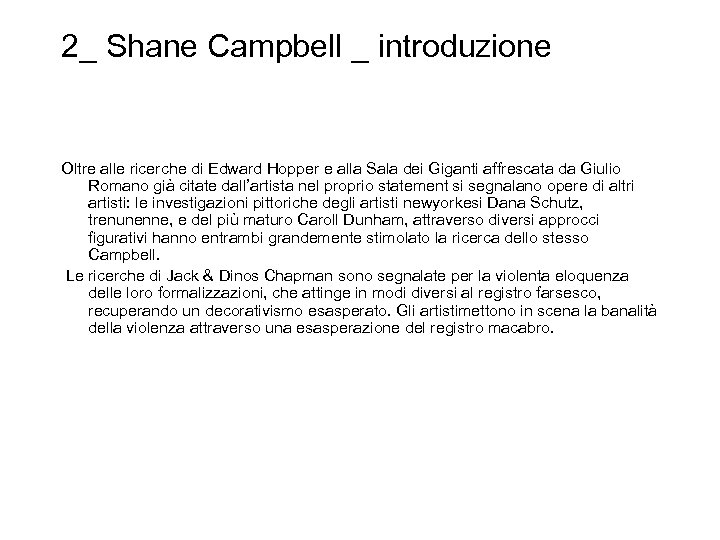 2_ Shane Campbell _ introduzione

Oltre alle ricerche di Edward Hopper e alla Sala dei Giganti affrescata da Giulio Romano già citate dall'artista nel proprio statement si segnalano opere di altri artisti: le investigazioni pittoriche degli artisti newyorkesi Dana Schutz, trenunenne, e del più maturo Caroll Dunham, attraverso diversi approcci figurativi hanno entrambi grandemente stimolato la ricerca dello stesso Campbell.

Le ricerche di Jack & Dinos Chapman sono segnalate per la violenta eloquenza delle loro formalizzazioni, che attinge in modi diversi al registro farsesco, recuperando un decorativismo esasperato. Gli artistimettono in scena la banalità della violenza attraverso una esasperazione del registro macabro.